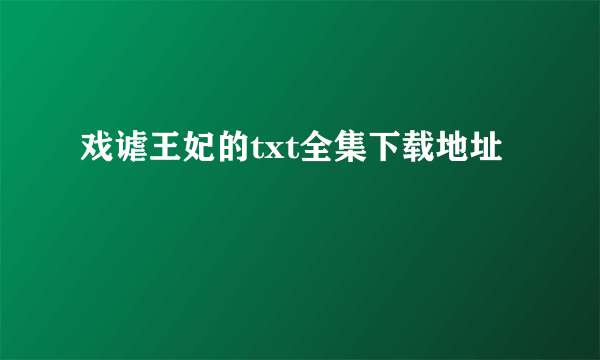 戏谑王妃的txt全集下载地址